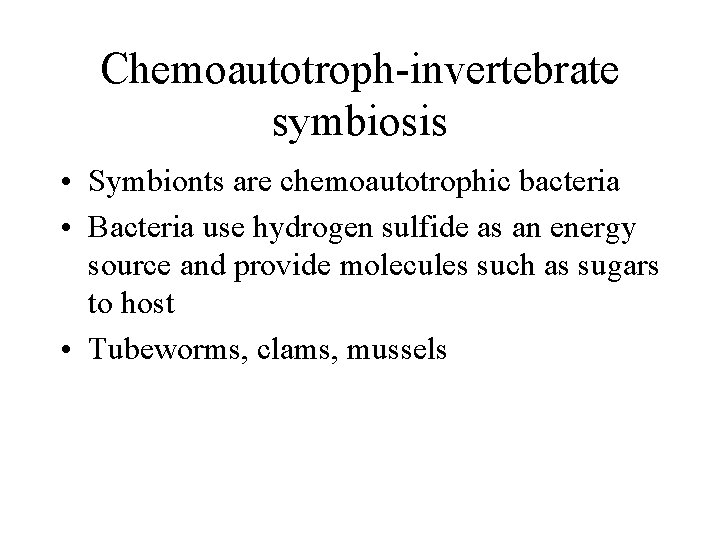 Chemoautotroph-invertebrate symbiosis

• Symbionts are chemoautotrophic bacteria
• Bacteria use hydrogen sulfide as an energy source and provide molecules such as sugars to host
• Tubeworms, clams, mussels